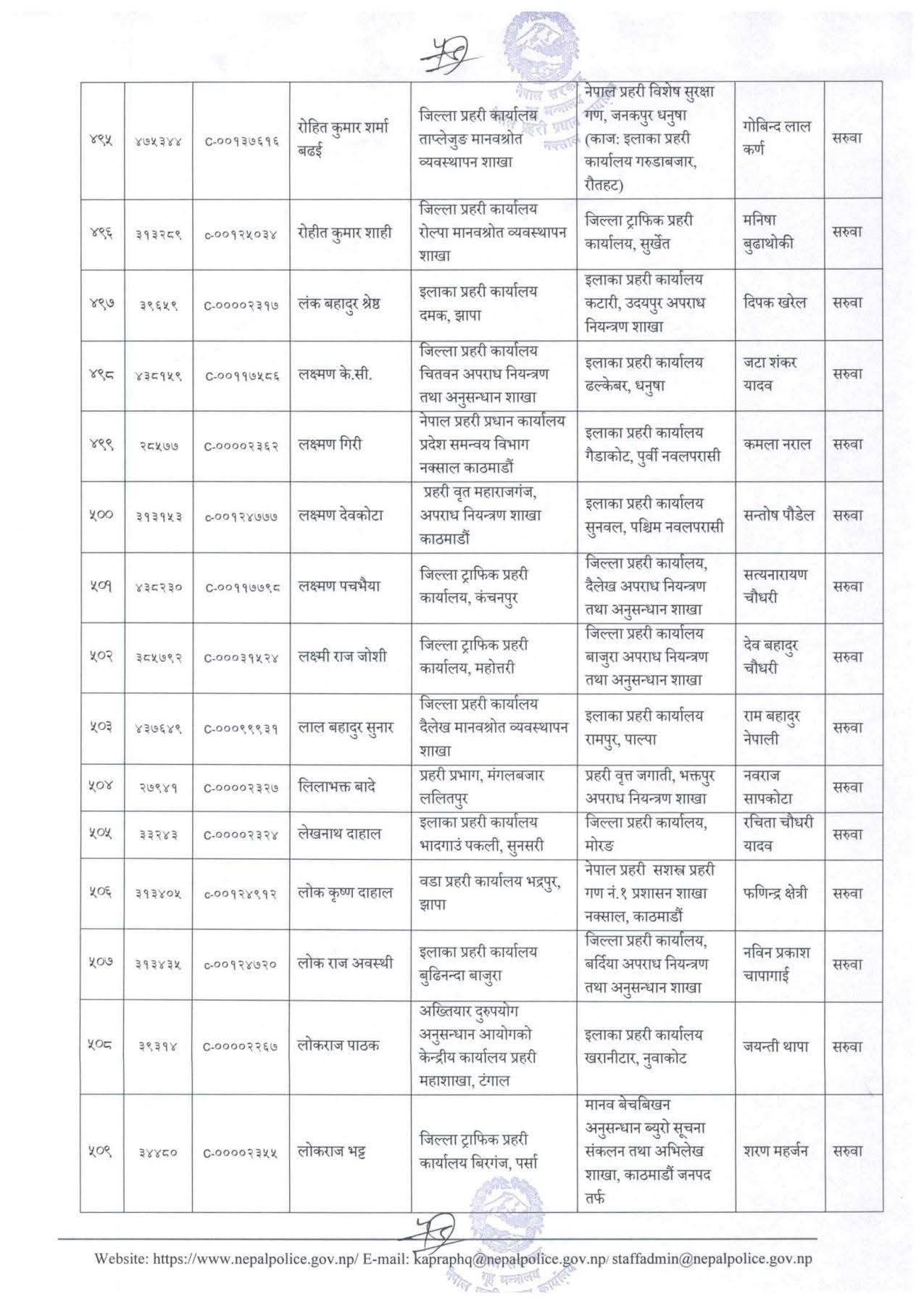 | ४९५ | ४७५३४४ | C-००१३७६१६ | रोहित कुमार शर्मा बढई | जिल्ला प्रहरी कार्यालय ताप्लेजुङ मानवश्रोत व्यवस्थापन शाखा | नेपाल प्रहरी विशेष सुरक्षा गण, जनकपुर धनुषा (काज: इलाका प्रहरी कार्यालय गरुडाबजार, रौतहट) | गोबिन्द लाल कर्ण | सरुवा |
|---|---|---|---|---|---|---|---|
| ४९६ | ३१३२८९ | c-००१२५०३४ | रोहीत कुमार शाही | जिल्ला प्रहरी कार्यालय रोल्पा मानवश्रोत व्यवस्थापन शाखा | जिल्ला ट्राफिक प्रहरी कार्यालय, सुर्खेत | मनिषा बुढाथोकी | सरुवा |
| ४९७ | ३९६५९ | C-००००२३१७ | लंक बहादुर श्रेष्ठ | इलाका प्रहरी कार्यालय दमक, झापा | इलाका प्रहरी कार्यालय कटारी, उदयपुर अपराध नियन्त्रण शाखा | दिपक खरेल | सरुवा |
| ४९८ | ४३८१५९ | C-००११७५८६ | लक्ष्मण के.सी. | जिल्ला प्रहरी कार्यालय चितवन अपराध नियन्त्रण तथा अनुसन्धान शाखा | इलाका प्रहरी कार्यालय ढल्केबर, धनुषा | जटा शंकर यादव | सरुवा |
| ४९९ | २८५७७ | C-००००२३६२ | लक्ष्मण गिरी | नेपाल प्रहरी प्रधान कार्यालय प्रदेश समन्वय विभाग नक्साल काठमाडौं | इलाका प्रहरी कार्यालय गैडाकोट, पुर्वी नवलपरासी | कमला नराल | सरुवा |
| ५०० | ३१३१५३ | c-००१२४७७७ | लक्ष्मण देवकोटा | प्रहरी वृत महाराजगंज, अपराध नियन्त्रण शाखा काठमाडौं | इलाका प्रहरी कार्यालय सुनवल, पश्चिम नवलपरासी | सन्तोष पौडेल | सरुवा |
| ५०१ | ४३८२३० | C-००११७७९८ | लक्ष्मण पचभैया | जिल्ला ट्राफिक प्रहरी कार्यालय, कंचनपुर | जिल्ला प्रहरी कार्यालय, दैलेख अपराध नियन्त्रण तथा अनुसन्धान शाखा | सत्यनारायण चौधरी | सरुवा |
| ५०२ | ३८५७९२ | C-०००३१५२४ | लक्ष्मी राज जोशी | जिल्ला ट्राफिक प्रहरी कार्यालय, महोत्तरी | जिल्ला प्रहरी कार्यालय बाजुरा अपराध नियन्त्रण तथा अनुसन्धान शाखा | देव बहादुर चौधरी | सरुवा |
| ५०३ | ४३७६४९ | C-०००९९९३१ | लाल बहादुर सुनार | जिल्ला प्रहरी कार्यालय दैलेख मानवश्रोत व्यवस्थापन शाखा | इलाका प्रहरी कार्यालय रामपुर, पाल्पा | राम बहादुर नेपाली | सरुवा |
| ५०४ | २७९४१ | C-००००२३२७ | लिलाभक्त बादे | प्रहरी प्रभाग, मंगलबजार ललितपुर | प्रहरी वृत्त जगाती, भक्तपुर अपराध नियन्त्रण शाखा | नवराज सापकोटा | सरुवा |
| ५०५ | ३३२४३ | C-००००२३२४ | लेखनाथ दाहाल | इलाका प्रहरी कार्यालय भादगाउं पकली, सुनसरी | जिल्ला प्रहरी कार्यालय, मोरङ | रचिता चौधरी यादव | सरुवा |
| ५०६ | ३१३४०५ | c-००१२४९१२ | लोक कृष्ण दाहाल | वडा प्रहरी कार्यालय भद्रपुर, झापा | नेपाल प्रहरी सशस्त्र प्रहरी गण नं.१ प्रशासन शाखा नक्साल, काठमाडौं | फणिन्द्र क्षेत्री | सरुवा |
| ५०७ | ३१३४३५ | c-००१२४७२० | लोक राज अवस्थी | इलाका प्रहरी कार्यालय बुढिनन्दा बाजुरा | जिल्ला प्रहरी कार्यालय, बर्दिया अपराध नियन्त्रण तथा अनुसन्धान शाखा | नविन प्रकाश चापागाई | सरुवा |
| ५०८ | ३९३१४ | C-००००२२६७ | लोकराज पाठक | अख्तियार दुरुपयोग अनुसन्धान आयोगको केन्द्रीय कार्यालय प्रहरी महाशाखा, टंगाल | इलाका प्रहरी कार्यालय खरानीटार, नुवाकोट | जयन्ती थापा | सरुवा |
| ५०९ | ३४४८० | C-००००२३५५ | लोकराज भट्ट | जिल्ला ट्राफिक प्रहरी कार्यालय बिरगंज, पर्सा | मानव बेचबिखन अनुसन्धान ब्युरो सूचना संकलन तथा अभिलेख शाखा, काठमाडौं जनपद तर्फ | शरण महर्जन | सरुवा |

Website: https://www.nepalpolice.gov.np/ E-mail: kapraphq@nepalpolice.gov.np/ staffadmin@nepalpolice.gov.np